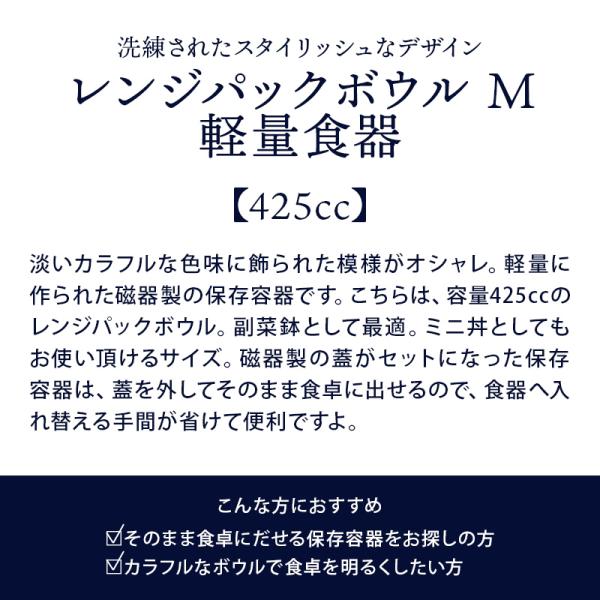 洗練されたスタイリッシュなデザイン
レンジパックボウル M
軽量食器

【425cc】

淡いカラフルな色味に飾られた模様がオシャレ。軽量に作られた磁器製の保存容器です。こちらは、容量425ccのレンジパックボウル。副菜鉢として最適。ミニ丼としてもお使い頂けるサイズ。磁器製の蓋がセットになった保存容器は、蓋を外してそのまま食卓に出せるので、食器へ入れ替える手間が省けて便利ですよ。

こんな方におすすめ
☑そのまま食卓にだせる保存容器をお探しの方
☑カラフルなボウルで食卓を明るくしたい方